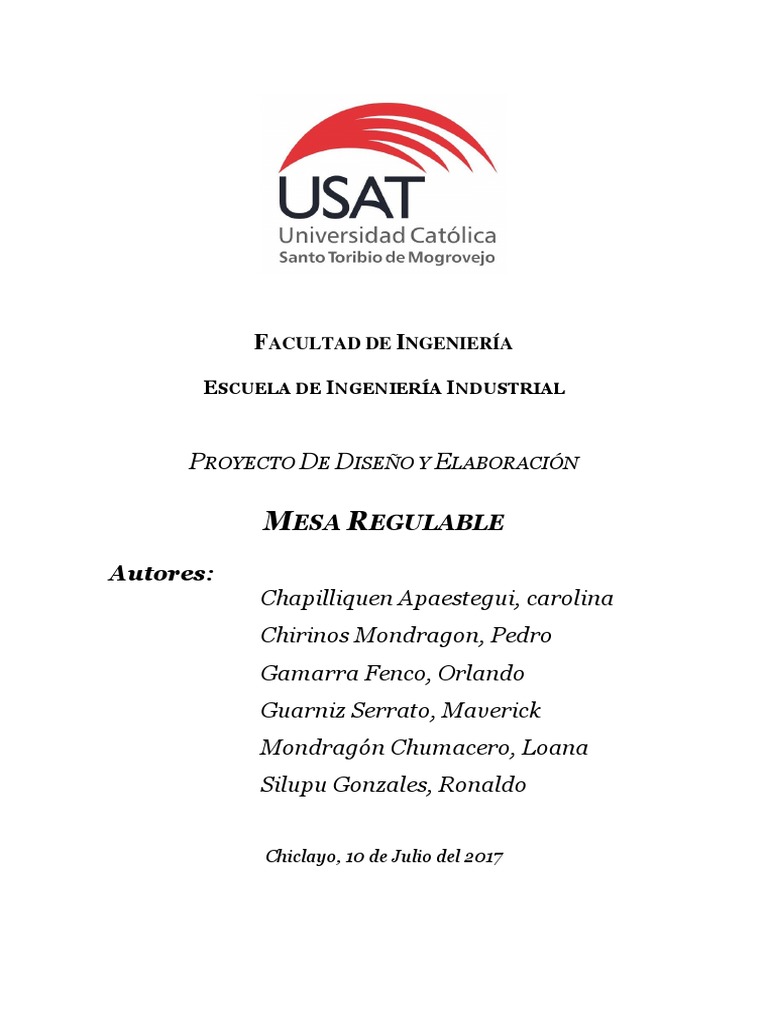 USAT
Universidad Católica
Santo Toribio de Mogrovejo

FACULTAD DE INGENIERÍA

ESCUELA DE INGENIERÍA INDUSTRIAL

PROYECTO DE DISEÑO Y ELABORACIÓN

MESA REGULABLE

Autores:
Chapilliquen Apaestegui, carolina
Chirinos Mondragon, Pedro
Gamarra Fenco, Orlando
Guarniz Serrato, Maverick
Mondragón Chumacero, Loana
Silupu Gonzales, Ronaldo

Chiclayo, 10 de Julio del 2017